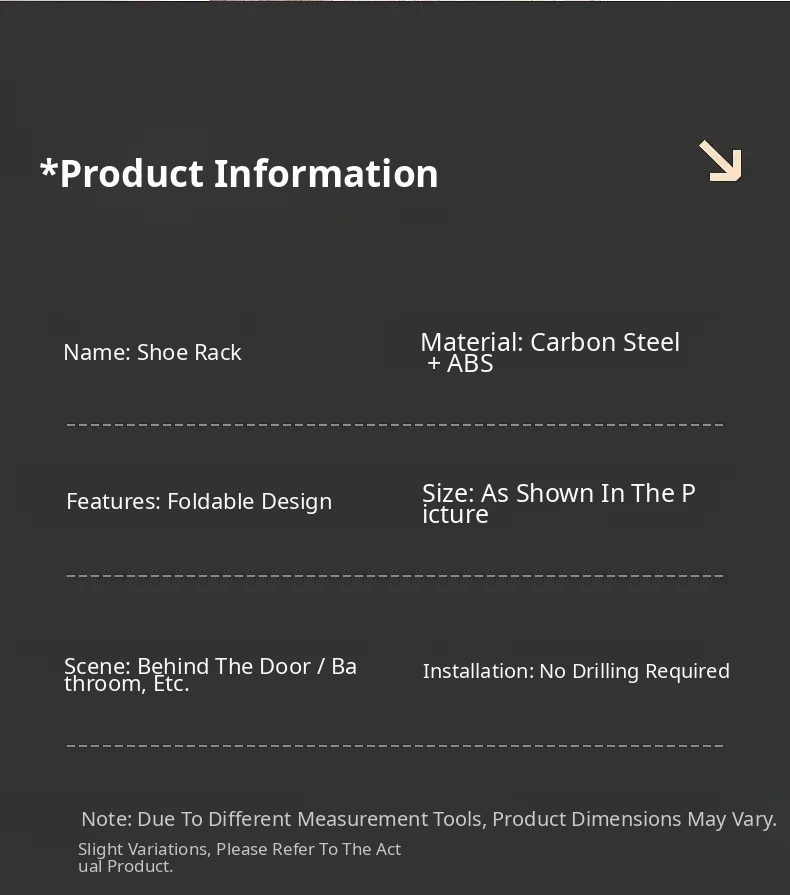 *Product Information

Name: Shoe Rack

Material: Carbon Steel + ABS

Features: Foldable Design

Size: As Shown In The P icture

Scene: Behind The Door / Ba throom, Etc.

Installation: No Drilling Required

Note: Due To Different Measurement Tools, Product Dimensions May Vary.

Slight Variations, Please Refer To The Act ual Product.